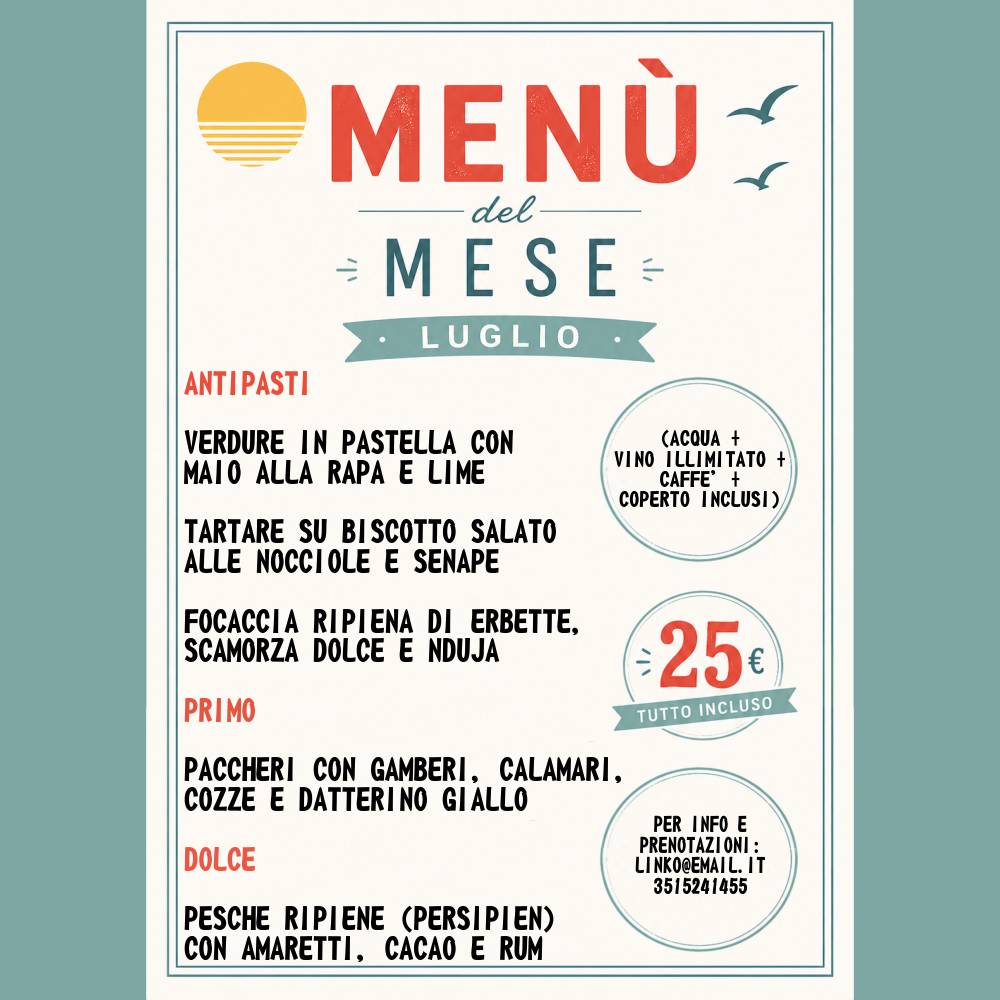 MENÙ
del
MESE
LUGLIO

ANTIPASTI

VERDURE IN PASTELLA CON MAIO ALLA RAPA E LIME

TARTARE SU BISCOTTO SALATO ALLE NOCCIOLE E SENAPE

FOCACCIA RIPIENA DI ERBETTE, SCAMORZA DOLCE E NDUJA

PRIMO

PACCHERI CON GAMBERI, CALAMARI, COZZE E DATTERINO GIALLO

DOLCE

PESCHE RIPIENE (PERSIPIEN) CON AMARETTI, CACAO E RUM

(ACQUA + VINO ILLIMITATO + CAFFE' + COPERTO INCLUSI)

25€
TUTTO INCLUSO

PER INFO E PRENOTAZIONI: LINKO@EMAIL.IT 3515241455